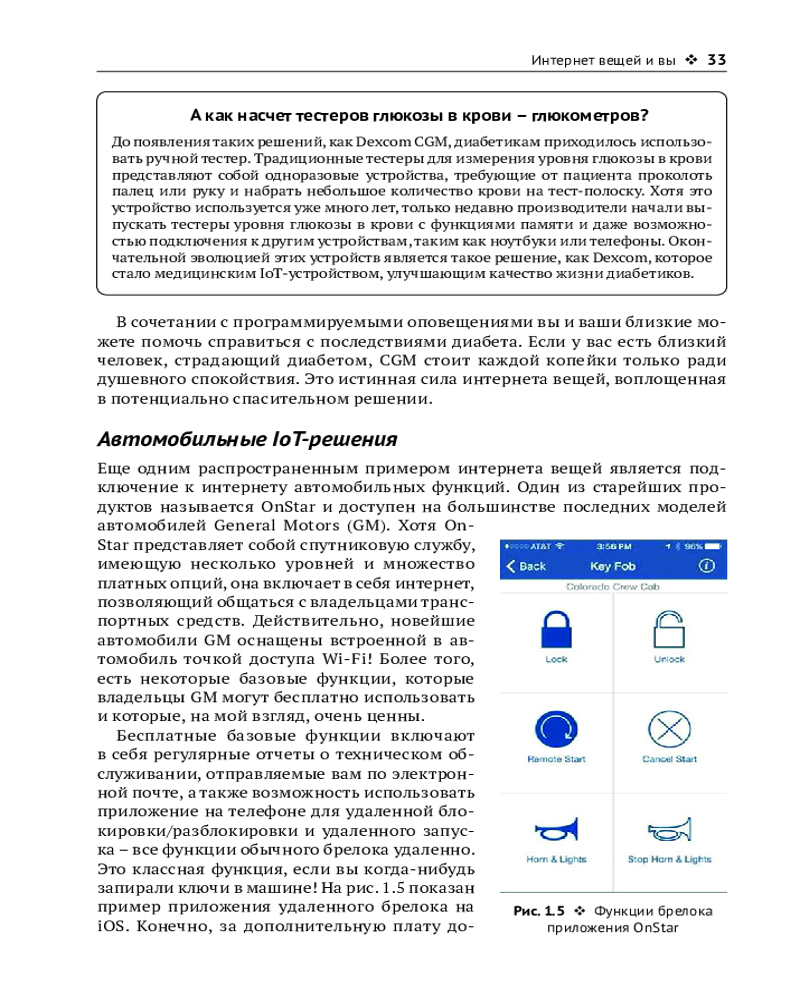 Интернет вещей и вы ❖ 33

А как насчет тестеров глюкозы в крови – глюкометров?

До появления таких решений, как Dexcom CGM, диабетикам приходилось использовать ручной тестер. Традиционные тестеры для измерения уровня глюкозы в крови представляют собой одноразовые устройства, требующие от пациента проколоть палец или руку и набрать небольшое количество крови на тест-полоску. Хотя это устройство используется уже много лет, только недавно производители начали выпускать тестеры уровня глюкозы в крови с функциями памяти и даже возможностью подключения к другим устройствам, таким как ноутбуки или телефоны. Окончательной эволюцией этих устройств является такое решение, как Dexcom, которое стало медицинским IoT-устройством, улучшающим качество жизни диабетиков.

В сочетании с программируемыми оповещениями вы и ваши близкие можете помочь справиться с последствиями диабета. Если у вас есть близкий человек, страдающий диабетом, CGM стоит каждой копейки только ради душевного спокойствия. Это истинная сила интернета вещей, воплощенная в потенциально спасительном решении.

Автомобильные IoT-решения

Еще одним распространенным примером интернета вещей является подключение к интернету автомобильных функций. Один из старейших продуктов называется OnStar и доступен на большинстве последних моделей автомобилей General Motors (GM). Хотя OnStar представляет собой спутниковую службу, имеющую несколько уровней и множество платных опций, она включает в себя интернет, позволяющий общаться с владельцами транспортных средств. Действительно, новейшие автомобили GM оснащены встроенной в автомобиль точкой доступа Wi-Fi! Более того, есть некоторые базовые функции, которые владельцы GM могут бесплатно использовать и которые, на мой взгляд, очень ценны.

Бесплатные базовые функции включают в себя регулярные отчеты о техническом обслуживании, отправляемые вам по электронной почте, а также возможность использовать приложение на телефоне для удаленной блокировки/разблокировки и удаленного запуска – все функции обычного брелока удаленно. Это классная функция, если вы когда-нибудь запирали ключи в машине! На рис. 1.5 показан пример приложения удаленного брелока на iOS. Конечно, за дополнительную плату до-

AT&T 3:56 PM 96%
Back Key Fob
Colorado Crew Cab
Lock
Unlock
Remote Start
Cancel Start
Horn & Lights
Stop Horn & Lights

Рис. 1.5 ❖ Функции брелока приложения OnStar